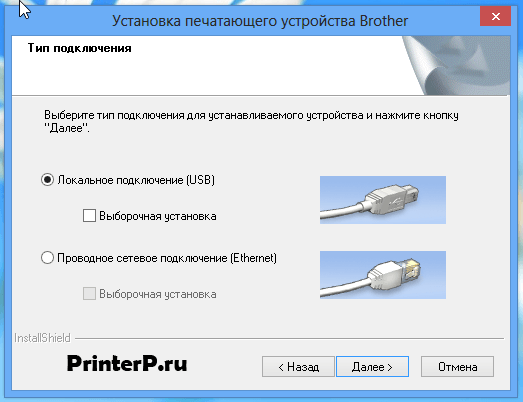 Установка печатающего устройства Brother

Тип подключения

Выберите тип подключения для устанавливаемого устройства и нажмите кнопку "Далее".

Локальное подключение (USB)

Выборочная установка

Проводное сетевое подключение (Ethernet)

Выборочная установка

InstallShield

PrinterP.ru

< Назад

Далее >

Отмена